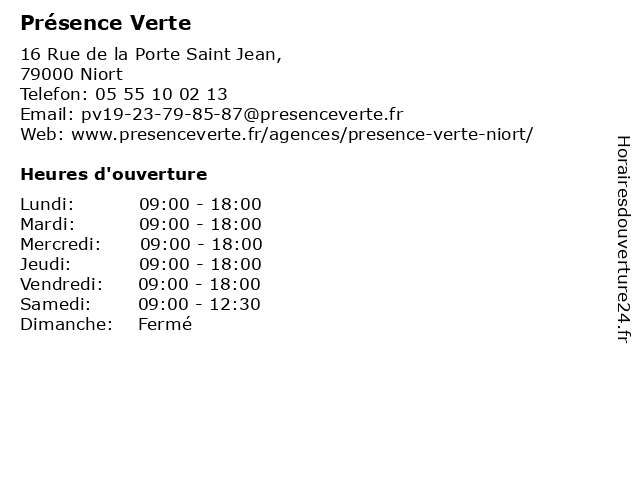 Présence Verte

16 Rue de la Porte Saint Jean,
79000 Niort
Telefon: 05 55 10 02 13
Email: pv19-23-79-85-87@presenceverte.fr
Web: www.presenceverte.fr/agences/presence-verte-niort/

Heures d'ouverture

| | |
|---|---|
| Lundi: | 09:00 - 18:00 |
| Mardi: | 09:00 - 18:00 |
| Mercredi: | 09:00 - 18:00 |
| Jeudi: | 09:00 - 18:00 |
| Vendredi: | 09:00 - 18:00 |
| Samedi: | 09:00 - 12:30 |
| Dimanche: | Fermé |

Horairesdouverture24.fr